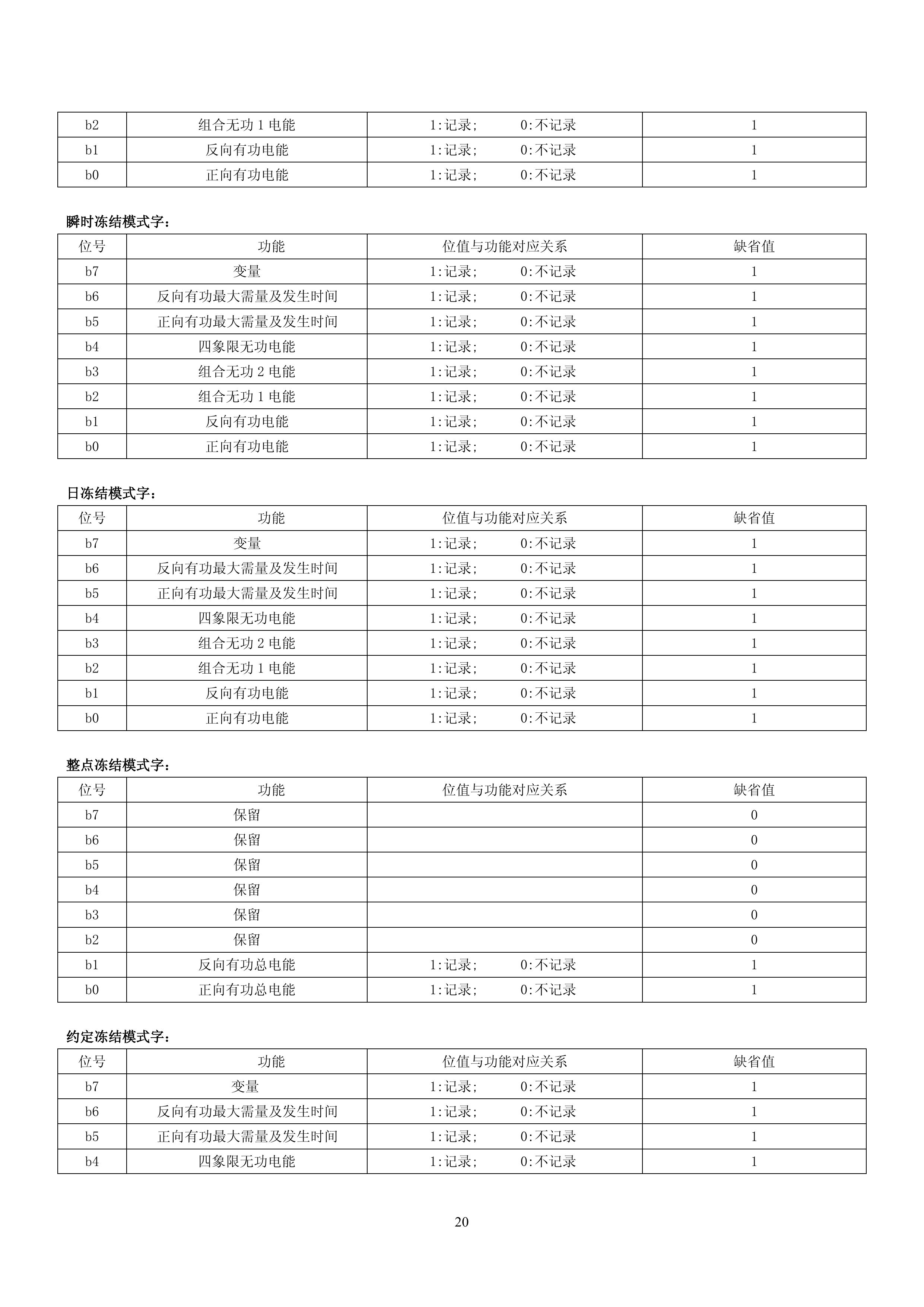 | b2 | 组合无功 1 电能 | 1:记录;　　0:不记录 | 1 |
|---|---|---|---|
| b1 | 反向有功电能 | 1:记录;　　0:不记录 | 1 |
| b0 | 正向有功电能 | 1:记录;　　0:不记录 | 1 |

瞬时冻结模式字:

| 位号 | 功能 | 位值与功能对应关系 | 缺省值 |
|---|---|---|---|
| b7 | 变量 | 1:记录;　　0:不记录 | 1 |
| b6 | 反向有功最大需量及发生时间 | 1:记录;　　0:不记录 | 1 |
| b5 | 正向有功最大需量及发生时间 | 1:记录;　　0:不记录 | 1 |
| b4 | 四象限无功电能 | 1:记录;　　0:不记录 | 1 |
| b3 | 组合无功 2 电能 | 1:记录;　　0:不记录 | 1 |
| b2 | 组合无功 1 电能 | 1:记录;　　0:不记录 | 1 |
| b1 | 反向有功电能 | 1:记录;　　0:不记录 | 1 |
| b0 | 正向有功电能 | 1:记录;　　0:不记录 | 1 |

日冻结模式字:

| 位号 | 功能 | 位值与功能对应关系 | 缺省值 |
|---|---|---|---|
| b7 | 变量 | 1:记录;　　0:不记录 | 1 |
| b6 | 反向有功最大需量及发生时间 | 1:记录;　　0:不记录 | 1 |
| b5 | 正向有功最大需量及发生时间 | 1:记录;　　0:不记录 | 1 |
| b4 | 四象限无功电能 | 1:记录;　　0:不记录 | 1 |
| b3 | 组合无功 2 电能 | 1:记录;　　0:不记录 | 1 |
| b2 | 组合无功 1 电能 | 1:记录;　　0:不记录 | 1 |
| b1 | 反向有功电能 | 1:记录;　　0:不记录 | 1 |
| b0 | 正向有功电能 | 1:记录;　　0:不记录 | 1 |

整点冻结模式字:

| 位号 | 功能 | 位值与功能对应关系 | 缺省值 |
|---|---|---|---|
| b7 | 保留 | | 0 |
| b6 | 保留 | | 0 |
| b5 | 保留 | | 0 |
| b4 | 保留 | | 0 |
| b3 | 保留 | | 0 |
| b2 | 保留 | | 0 |
| b1 | 反向有功总电能 | 1:记录;　　0:不记录 | 1 |
| b0 | 正向有功总电能 | 1:记录;　　0:不记录 | 1 |

约定冻结模式字:

| 位号 | 功能 | 位值与功能对应关系 | 缺省值 |
|---|---|---|---|
| b7 | 变量 | 1:记录;　　0:不记录 | 1 |
| b6 | 反向有功最大需量及发生时间 | 1:记录;　　0:不记录 | 1 |
| b5 | 正向有功最大需量及发生时间 | 1:记录;　　0:不记录 | 1 |
| b4 | 四象限无功电能 | 1:记录;　　0:不记录 | 1 |

20